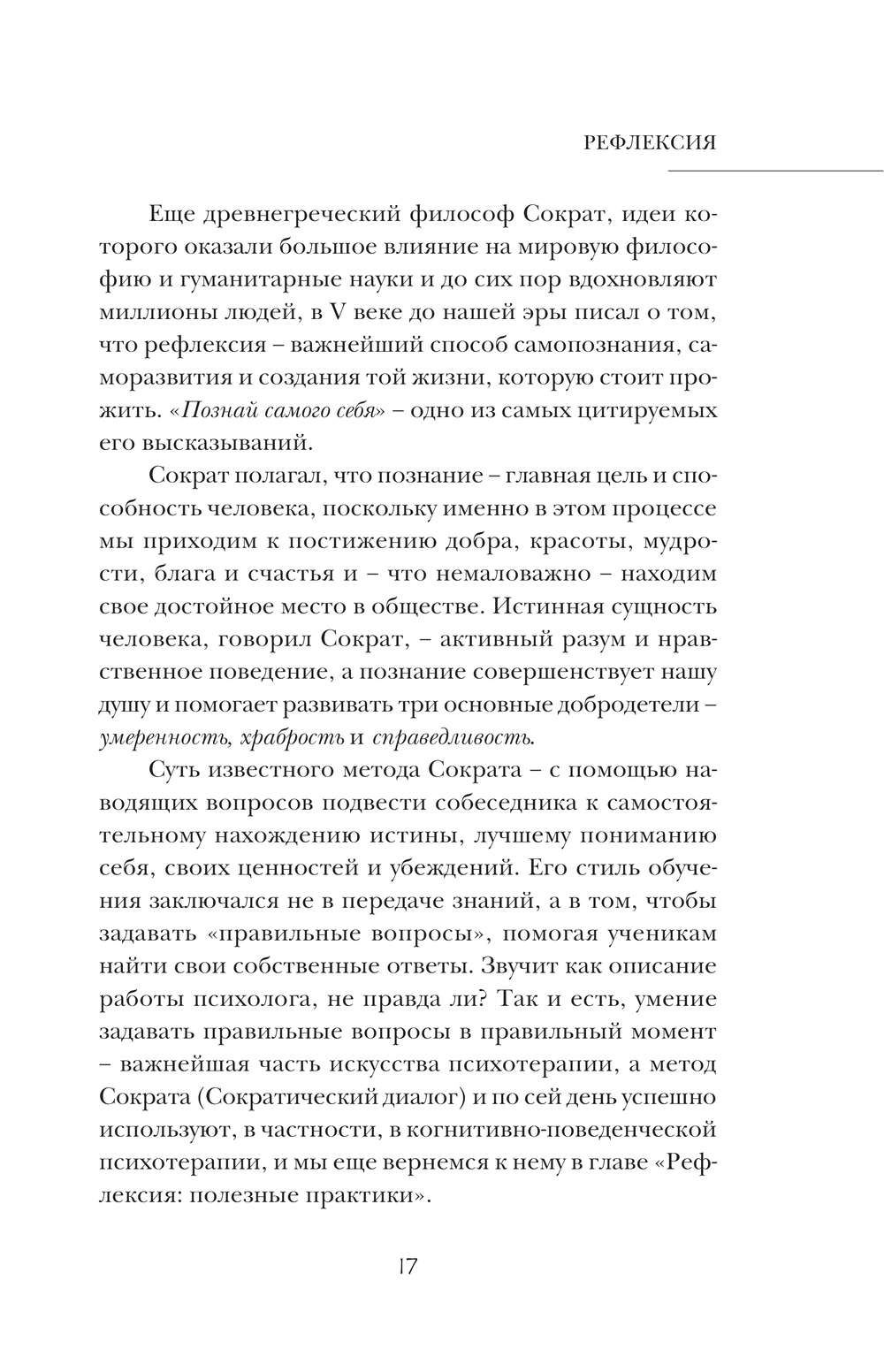 РЕФЛЕКСИЯ

Еще древнегреческий философ Сократ, идеи которого оказали большое влияние на мировую философию и гуманитарные науки и до сих пор вдохновляют миллионы людей, в V веке до нашей эры писал о том, что рефлексия – важнейший способ самопознания, саморазвития и создания той жизни, которую стоит прожить. «Познай самого себя» – одно из самых цитируемых его высказываний.

Сократ полагал, что познание – главная цель и способность человека, поскольку именно в этом процессе мы приходим к постижению добра, красоты, мудрости, блага и счастья и – что немаловажно – находим свое достойное место в обществе. Истинная сущность человека, говорил Сократ, – активный разум и нравственное поведение, а познание совершенствует нашу душу и помогает развивать три основные добродетели – умеренность, храбрость и справедливость.

Суть известного метода Сократа – с помощью наводящих вопросов подвести собеседника к самостоятельному нахождению истины, лучшему пониманию себя, своих ценностей и убеждений. Его стиль обучения заключался не в передаче знаний, а в том, чтобы задавать «правильные вопросы», помогая ученикам найти свои собственные ответы. Звучит как описание работы психолога, не правда ли? Так и есть, умение задавать правильные вопросы в правильный момент – важнейшая часть искусства психотерапии, а метод Сократа (Сократический диалог) и по сей день успешно используют, в частности, в когнитивно-поведенческой психотерапии, и мы еще вернемся к нему в главе «Рефлексия: полезные практики».

17